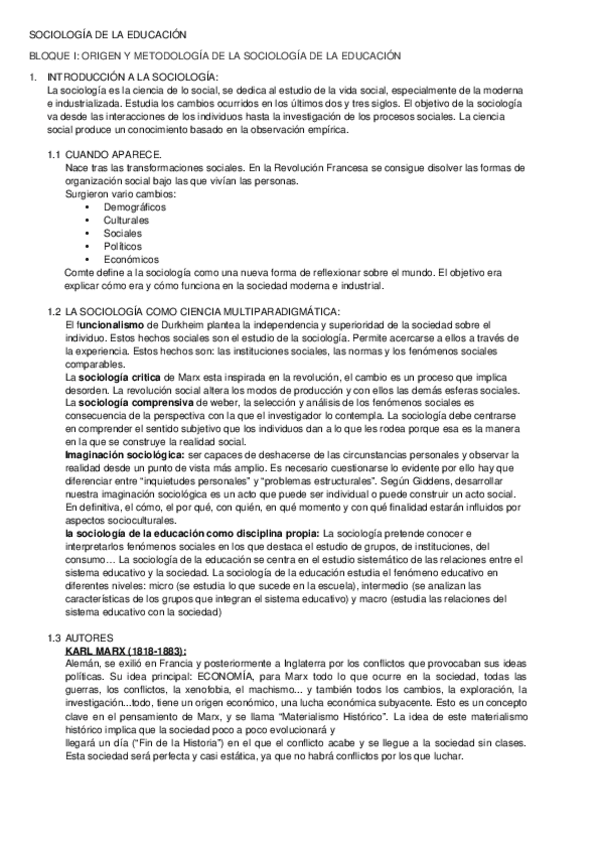 SOCIOLOGÍA DE LA EDUCACIÓN

BLOQUE I: ORIGEN Y METODOLOGÍA DE LA SOCIOLOGÍA DE LA EDUCACIÓN

1. INTRODUCCIÓN A LA SOCIOLOGÍA:
La sociología es la ciencia de lo social, se dedica al estudio de la vida social, especialmente de la moderna e industrializada. Estudia los cambios ocurridos en los últimos dos y tres siglos. El objetivo de la sociología va desde las interacciones de los individuos hasta la investigación de los procesos sociales. La ciencia social produce un conocimiento basado en la observación empírica.

1.1 CUANDO APARECE.
Nace tras las transformaciones sociales. En la Revolución Francesa se consigue disolver las formas de organización social bajo las que vivían las personas.
Surgieron vario cambios:
• Demográficos
• Culturales
• Sociales
• Políticos
• Económicos
Comte define a la sociología como una nueva forma de reflexionar sobre el mundo. El objetivo era explicar cómo era y cómo funciona en la sociedad moderna e industrial.

1.2 LA SOCIOLOGÍA COMO CIENCIA MULTIPARADIGMÁTICA:
El funcionalismo de Durkheim plantea la independencia y superioridad de la sociedad sobre el individuo. Estos hechos sociales son el estudio de la sociología. Permite acercarse a ellos a través de la experiencia. Estos hechos son: las instituciones sociales, las normas y los fenómenos sociales comparables.
La sociología crítica de Marx esta inspirada en la revolución, el cambio es un proceso que implica desorden. La revolución social altera los modos de producción y con ellos las demás esferas sociales.
La sociología comprensiva de weber, la selección y análisis de los fenómenos sociales es consecuencia de la perspectiva con la que el investigador lo contempla. La sociología debe centrarse en comprender el sentido subjetivo que los individuos dan a lo que les rodea porque esa es la manera en la que se construye la realidad social.
Imaginación sociológica: ser capaces de deshacerse de las circunstancias personales y observar la realidad desde un punto de vista más amplio. Es necesario cuestionarse lo evidente por ello hay que diferenciar entre "inquietudes personales" y "problemas estructurales". Según Giddens, desarrollar nuestra imaginación sociológica es un acto que puede ser individual o puede construir un acto social. En definitiva, el cómo, el por qué, con quién, en qué momento y con qué finalidad estarán influidos por aspectos socioculturales.
la sociología de la educación como disciplina propia: La sociología pretende conocer e interpretarlos fenómenos sociales en los que destaca el estudio de grupos, de instituciones, del consumo… La sociología de la educación se centra en el estudio sistemático de las relaciones entre el sistema educativo y la sociedad. La sociología de la educación estudia el fenómeno educativo en diferentes niveles: micro (se estudia lo que sucede en la escuela), intermedio (se analizan las características de los grupos que integran el sistema educativo) y macro (estudia las relaciones del sistema educativo con la sociedad)

1.3 AUTORES
KARL MARX (1818-1883):
Alemán, se exilió en Francia y posteriormente a Inglaterra por los conflictos que provocaban sus ideas políticas. Su idea principal: ECONOMÍA, para Marx todo lo que ocurre en la sociedad, todas las guerras, los conflictos, la xenofobia, el machismo... y también todos los cambios, la exploración, la investigación...todo, tiene un origen económico, una lucha económica subyacente. Esto es un concepto clave en el pensamiento de Marx, y se llama "Materialismo Histórico". La idea de este materialismo histórico implica que la sociedad poco a poco evolucionará y
llegará un día ("Fin de la Historia") en el que el conflicto acabe y se llegue a la sociedad sin clases. Esta sociedad será perfecta y casi estática, ya que no habrá conflictos por los que luchar.